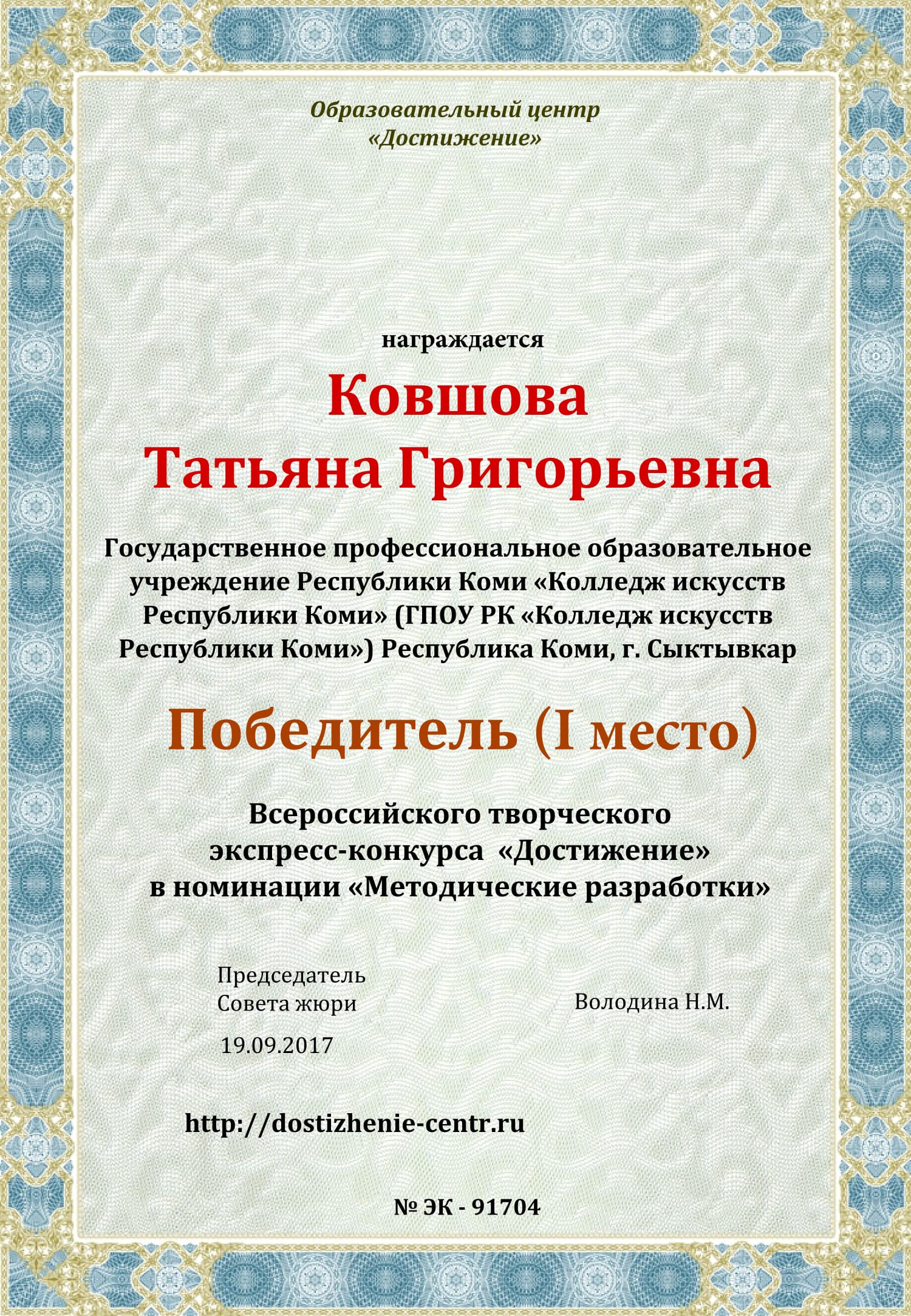 Образовательный центр
«Достижение»

награждается

Ковшова
Татьяна Григорьевна

Государственное профессиональное образовательное учреждение Республики Коми «Колледж искусств Республики Коми» (ГПОУ РК «Колледж искусств Республики Коми») Республика Коми, г. Сыктывкар

Победитель (I место)

Всероссийского творческого
экспресс-конкурса «Достижение»
в номинации «Методические разработки»

Председатель
Совета жюри

Володина Н.М.

19.09.2017

http://dostizhenie-centr.ru

№ ЭК - 91704